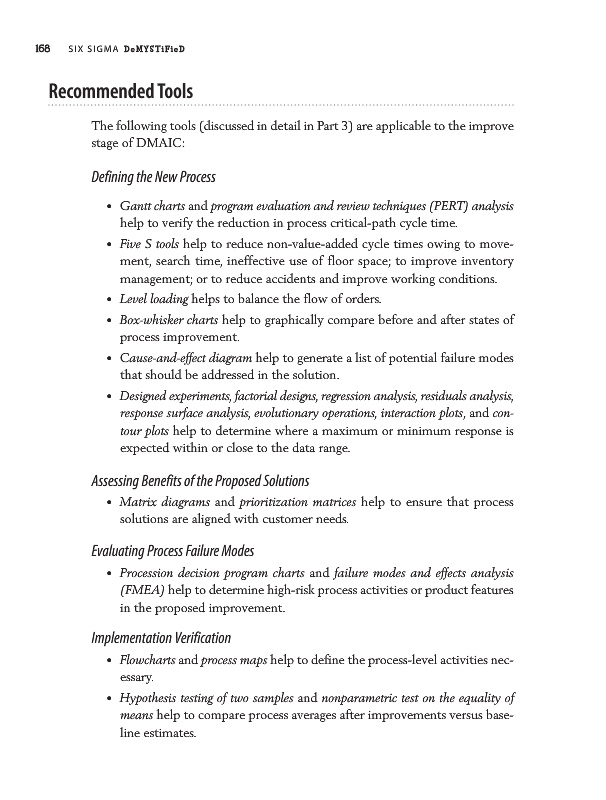 168 SIX SIGMA DeMYSTiFieD

Recommended Tools

The following tools (discussed in detail in Part 3) are applicable to the improve stage of DMAIC:

Defining the New Process

• Gantt charts and program evaluation and review techniques (PERT) analysis help to verify the reduction in process critical-path cycle time.
• Five S tools help to reduce non-value-added cycle times owing to movement, search time, ineffective use of floor space; to improve inventory management; or to reduce accidents and improve working conditions.
• Level loading helps to balance the flow of orders.
• Box-whisker charts help to graphically compare before and after states of process improvement.
• Cause-and-effect diagram help to generate a list of potential failure modes that should be addressed in the solution.
• Designed experiments, factorial designs, regression analysis, residuals analysis, response surface analysis, evolutionary operations, interaction plots, and contour plots help to determine where a maximum or minimum response is expected within or close to the data range.

Assessing Benefits of the Proposed Solutions

• Matrix diagrams and prioritization matrices help to ensure that process solutions are aligned with customer needs.

Evaluating Process Failure Modes

• Procession decision program charts and failure modes and effects analysis (FMEA) help to determine high-risk process activities or product features in the proposed improvement.

Implementation Verification

• Flowcharts and process maps help to define the process-level activities necessary.
• Hypothesis testing of two samples and nonparametric test on the equality of means help to compare process averages after improvements versus baseline estimates.